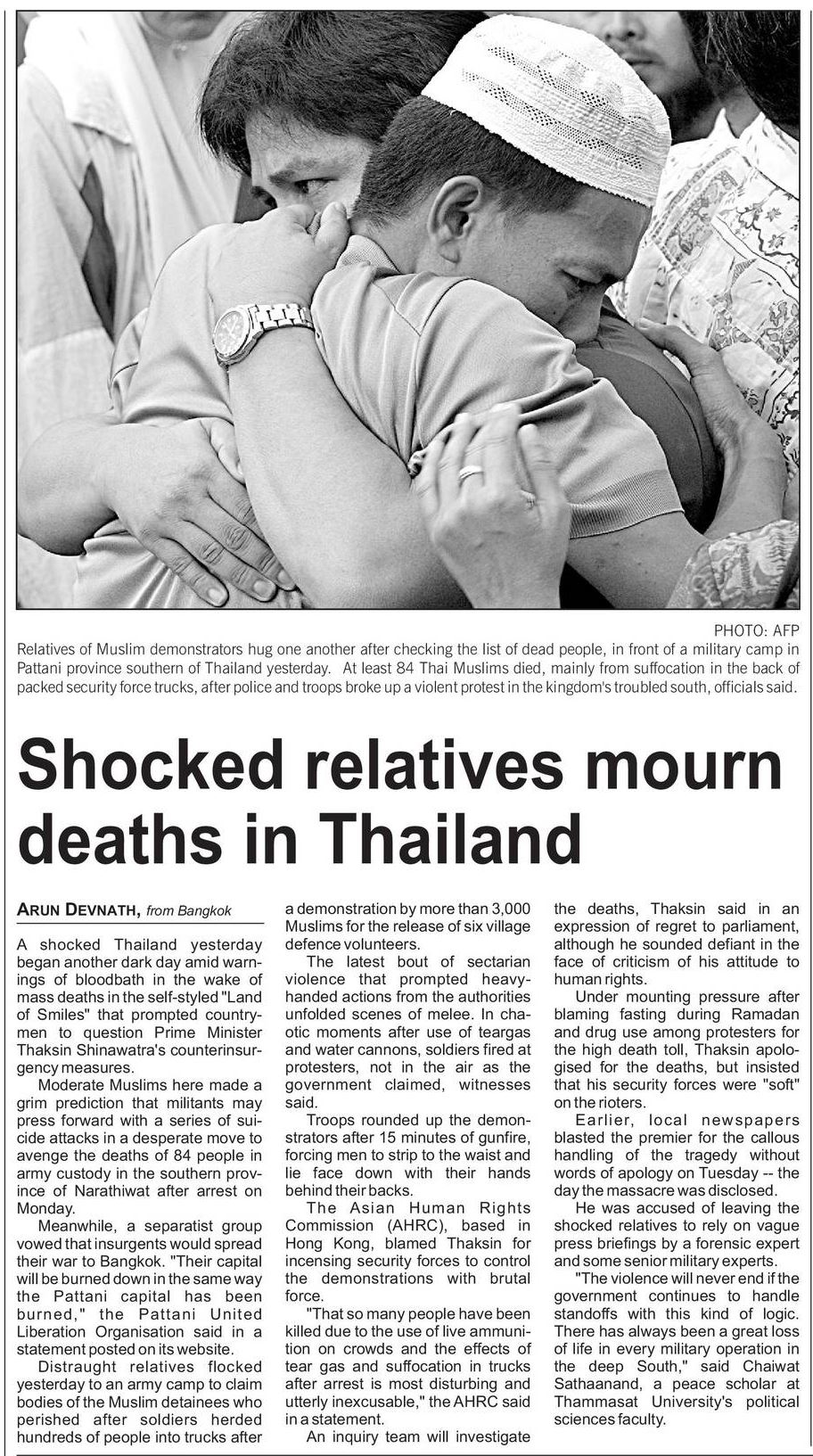 PHOTO: AFP

Relatives of Muslim demonstrators hug one another after checking the list of dead people, in front of a military camp in Pattani province southern of Thailand yesterday. At least 84 Thai Muslims died, mainly from suffocation in the back of packed security force trucks, after police and troops broke up a violent protest in the kingdom's troubled south, officials said.

Shocked relatives mourn deaths in Thailand

ARUN DEVNATH, from Bangkok

A shocked Thailand yesterday began another dark day amid warnings of bloodbath in the wake of mass deaths in the self-styled "Land of Smiles" that prompted countrymen to question Prime Minister Thaksin Shinawatra's counterinsurgency measures.

Moderate Muslims here made a grim prediction that militants may press forward with a series of suicide attacks in a desperate move to avenge the deaths of 84 people in army custody in the southern province of Narathiwat after arrest on Monday.

Meanwhile, a separatist group vowed that insurgents would spread their war to Bangkok. "Their capital will be burned down in the same way the Pattani capital has been burned," the Pattani United Liberation Organisation said in a statement posted on its website.

Distraught relatives flocked yesterday to an army camp to claim bodies of the Muslim detainees who perished after soldiers herded hundreds of people into trucks after a demonstration by more than 3,000 Muslims for the release of six village defence volunteers.

The latest bout of sectarian violence that prompted heavy-handed actions from the authorities unfolded scenes of melee. In chaotic moments after use of teargas and water cannons, soldiers fired at protesters, not in the air as the government claimed, witnesses said.

Troops rounded up the demonstrators after 15 minutes of gunfire, forcing men to strip to the waist and lie face down with their hands behind their backs.

The Asian Human Rights Commission (AHRC), based in Hong Kong, blamed Thaksin for incensing security forces to control the demonstrations with brutal force.

"That so many people have been killed due to the use of live ammunition on crowds and the effects of tear gas and suffocation in trucks after arrest is most disturbing and utterly inexcusable," the AHRC said in a statement.

An inquiry team will investigate the deaths, Thaksin said in an expression of regret to parliament, although he sounded defiant in the face of criticism of his attitude to human rights.

Under mounting pressure after blaming fasting during Ramadan and drug use among protesters for the high death toll, Thaksin apologised for the deaths, but insisted that his security forces were "soft" on the rioters.

Earlier, local newspapers blasted the premier for the callous handling of the tragedy without words of apology on Tuesday -- the day the massacre was disclosed.

He was accused of leaving the shocked relatives to rely on vague press briefings by a forensic expert and some senior military experts.

"The violence will never end if the government continues to handle standoffs with this kind of logic. There has always been a great loss of life in every military operation in the deep South," said Chaiwat Sathaanand, a peace scholar at Thammasat University's political sciences faculty.